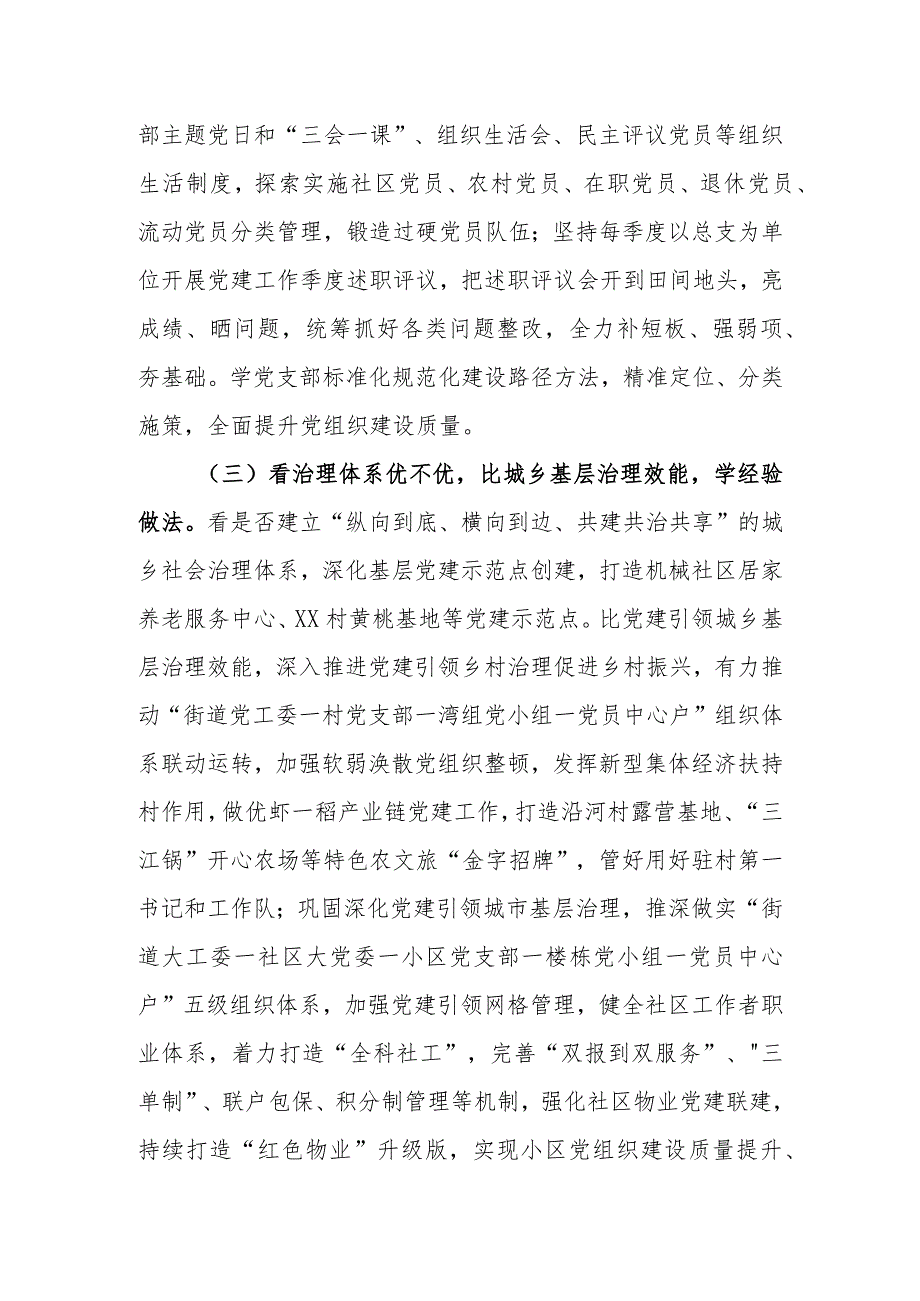 部主题党日和“三会一课”、组织生活会、民主评议党员等组织生活制度，探索实施社区党员、农村党员、在职党员、退休党员、流动党员分类管理，锻造过硬党员队伍；坚持每季度以总支为单位开展党建工作季度述职评议，把述职评议会开到田间地头，亮成绩、晒问题，统筹抓好各类问题整改，全力补短板、强弱项、夯基础。学党支部标准化规范化建设路径方法，精准定位、分类施策，全面提升党组织建设质量。

（三）看治理体系优不优，比城乡基层治理效能，学经验做法。看是否建立“纵向到底、横向到边、共建共治共享”的城乡社会治理体系，深化基层党建示范点创建，打造机械社区居家养老服务中心、XX村黄桃基地等党建示范点。比党建引领城乡基层治理效能，深入推进党建引领乡村治理促进乡村振兴，有力推动“街道党工委一村党支部一湾组党小组一党员中心户”组织体系联动运转，加强软弱涣散党组织整顿，发挥新型集体经济扶持村作用，做优虾一稻产业链党建工作，打造沿河村露营基地、“三江锅”开心农场等特色农文旅“金字招牌”，管好用好驻村第一书记和工作队；巩固深化党建引领城市基层治理，推深做实“街道大工委一社区大党委一小区党支部一楼栋党小组一党员中心户”五级组织体系，加强党建引领网格管理，健全社区工作者职业体系，着力打造“全科社工”，完善“双报到双服务”、"三单制”、联户包保、积分制管理等机制，强化社区物业党建联建，持续打造“红色物业”升级版，实现小区党组织建设质量提升、